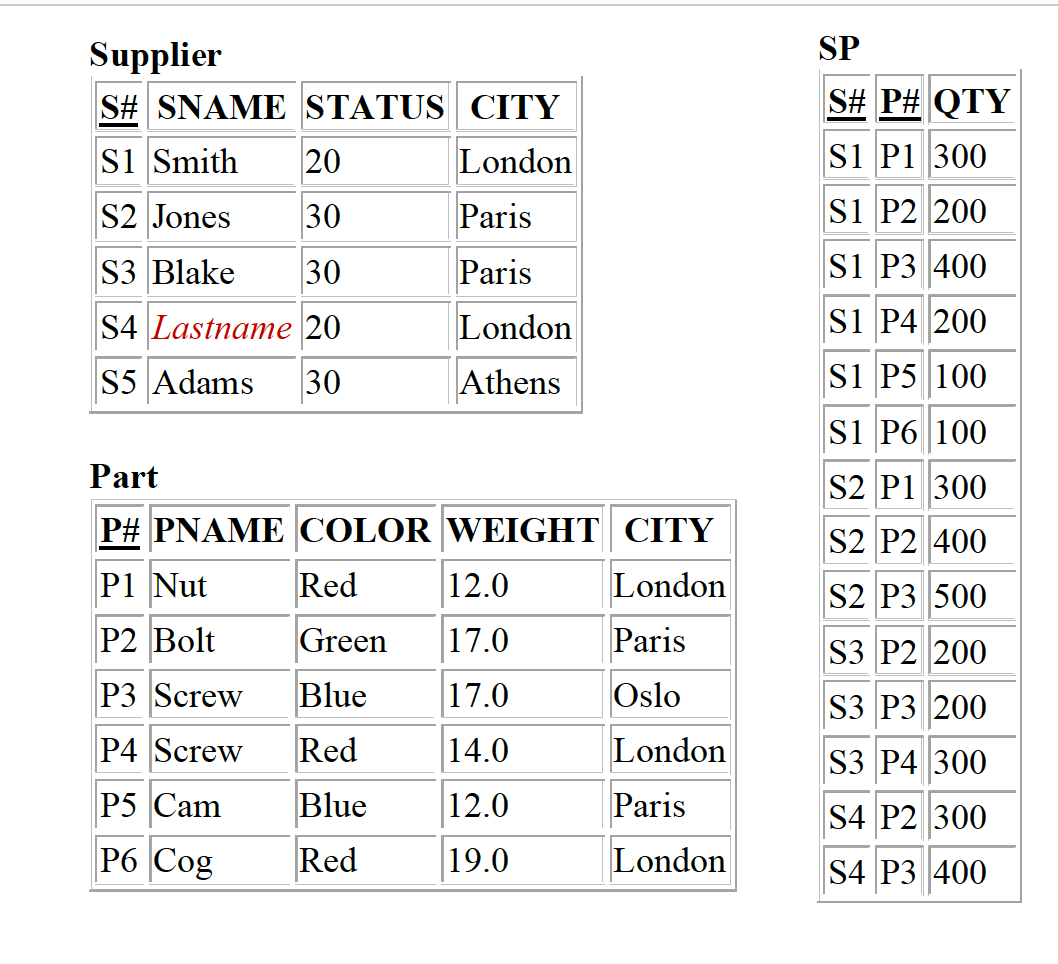 Supplier

| S# | SNAME | STATUS | CITY |
|---|---|---|---|
| S1 | Smith | 20 | London |
| S2 | Jones | 30 | Paris |
| S3 | Blake | 30 | Paris |
| S4 | Lastname | 20 | London |
| S5 | Adams | 30 | Athens |

Part

| P# | PNAME | COLOR | WEIGHT | CITY |
|---|---|---|---|---|
| P1 | Nut | Red | 12.0 | London |
| P2 | Bolt | Green | 17.0 | Paris |
| P3 | Screw | Blue | 17.0 | Oslo |
| P4 | Screw | Red | 14.0 | London |
| P5 | Cam | Blue | 12.0 | Paris |
| P6 | Cog | Red | 19.0 | London |

SP

| S# | P# | QTY |
|---|---|---|
| S1 | P1 | 300 |
| S1 | P2 | 200 |
| S1 | P3 | 400 |
| S1 | P4 | 200 |
| S1 | P5 | 100 |
| S1 | P6 | 100 |
| S2 | P1 | 300 |
| S2 | P2 | 400 |
| S2 | P3 | 500 |
| S3 | P2 | 200 |
| S3 | P3 | 200 |
| S3 | P4 | 300 |
| S4 | P2 | 300 |
| S4 | P3 | 400 |